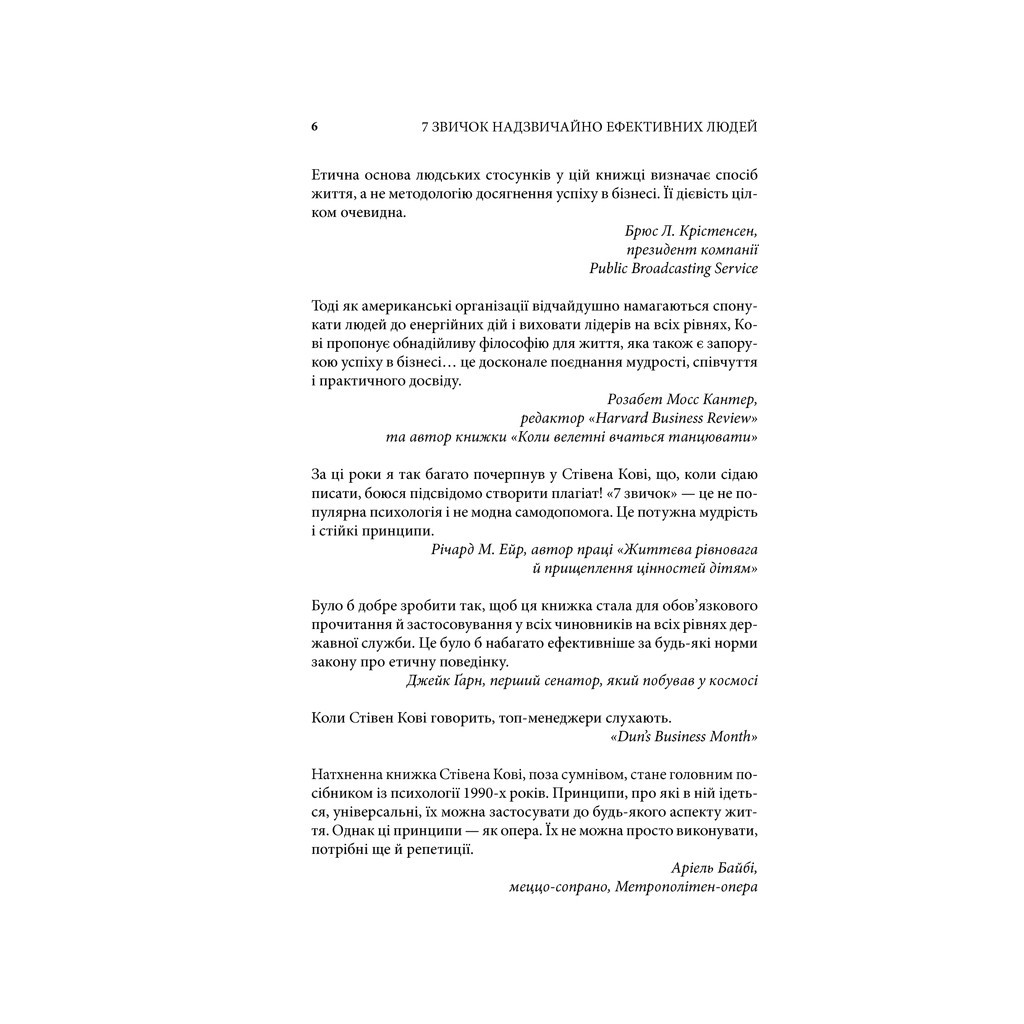 6 7 ЗВИЧОК НАДЗВИЧАЙНО ЕФЕКТИВНИХ ЛЮДЕЙ

Етична основа людських стосунків у цій книжці визначає спосіб життя, а не методологію досягнення успіху в бізнесі. Її дієвість цілком очевидна.

Брюс Л. Крістенсен,
президент компанії
Public Broadcasting Service

Тоді як американські організації відчайдушно намагаються спонукати людей до енергійних дій і виховати лідерів на всіх рівнях, Кові пропонує обнадійливу філософію для життя, яка також є запорукою успіху в бізнесі… це досконале поєднання мудрості, співчуття і практичного досвіду.

Розабет Мосс Кантер,
редактор «Harvard Business Review»
та автор книжки «Коли велетні вчаться танцювати»

За ці роки я так багато почерпнув у Стівена Кові, що, коли сідаю писати, боюся підсвідомо створити плагіат! «7 звичок» — це не популярна психологія і не модна самодопомога. Це потужна мудрість і стійкі принципи.

Річард М. Ейр, автор праці «Життєва рівновага
й прищеплення цінностей дітям»

Було б добре зробити так, щоб ця книжка стала для обов’язкового прочитання й застосовування у всіх чиновників на всіх рівнях державної служби. Це було б набагато ефективніше за будь-які норми закону про етичну поведінку.

Джейк Ґарн, перший сенатор, який побував у космосі

Коли Стівен Кові говорить, топ-менеджери слухають.

«Dun’s Business Month»

Натхненна книжка Стівена Кові, поза сумнівом, стане головним посібником із психології 1990-х років. Принципи, про які в ній ідеться, універсальні, їх можна застосувати до будь-якого аспекту життя. Однак ці принципи — як опера. Їх не можна просто виконувати, потрібні ще й репетиції.

Аріель Байбі,
меццо-сопрано, Метрополітен-опера